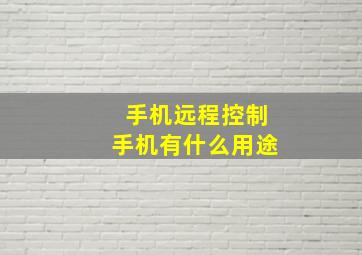 手机远程控制
手机有什么用途